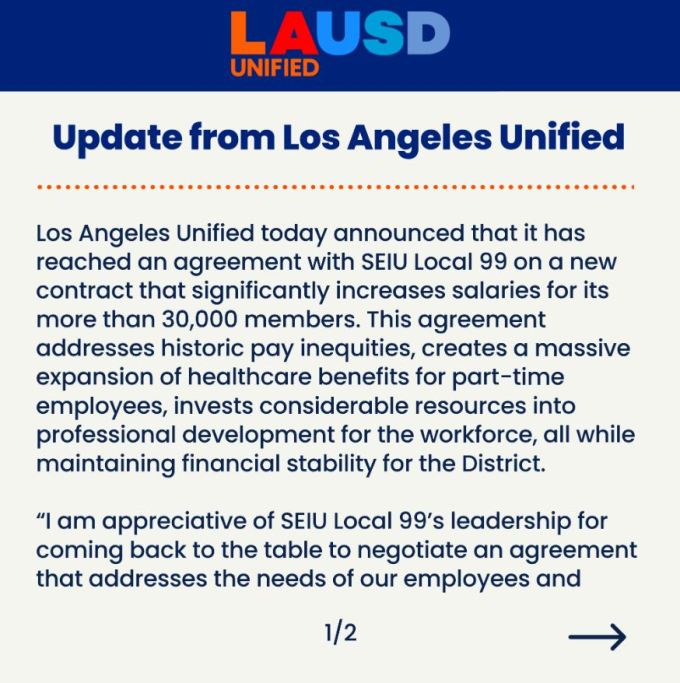 LAUSD
UNIFIED

Update from Los Angeles Unified

Los Angeles Unified today announced that it has reached an agreement with SEIU Local 99 on a new contract that significantly increases salaries for its more than 30,000 members. This agreement addresses historic pay inequities, creates a massive expansion of healthcare benefits for part-time employees, invests considerable resources into professional development for the workforce, all while maintaining financial stability for the District.

“I am appreciative of SEIU Local 99’s leadership for coming back to the table to negotiate an agreement that addresses the needs of our employees and

1/2